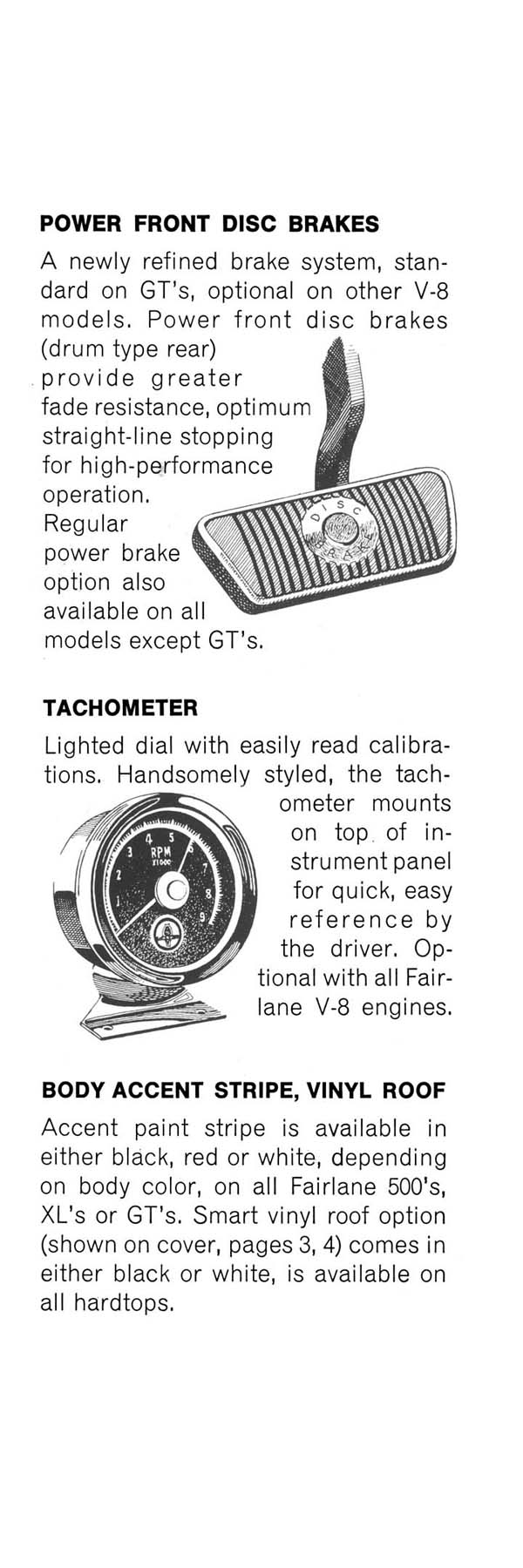 POWER FRONT DISC BRAKES

A newly refined brake system, standard on GT's, optional on other V-8 models. Power front disc brakes (drum type rear) provide greater fade resistance, optimum straight-line stopping for high-performance operation. Regular power brake option also available on all models except GT's.

DISC BRAKE

TACHOMETER

Lighted dial with easily read calibrations. Handsomely styled, the tachometer mounts on top of instrument panel for quick, easy reference by the driver. Optional with all Fairlane V-8 engines.

1 2 3 4 5 6 7 8 9 RPM X1000

BODY ACCENT STRIPE, VINYL ROOF

Accent paint stripe is available in either black, red or white, depending on body color, on all Fairlane 500's, XL's or GT's. Smart vinyl roof option (shown on cover, pages 3, 4) comes in either black or white, is available on all hardtops.